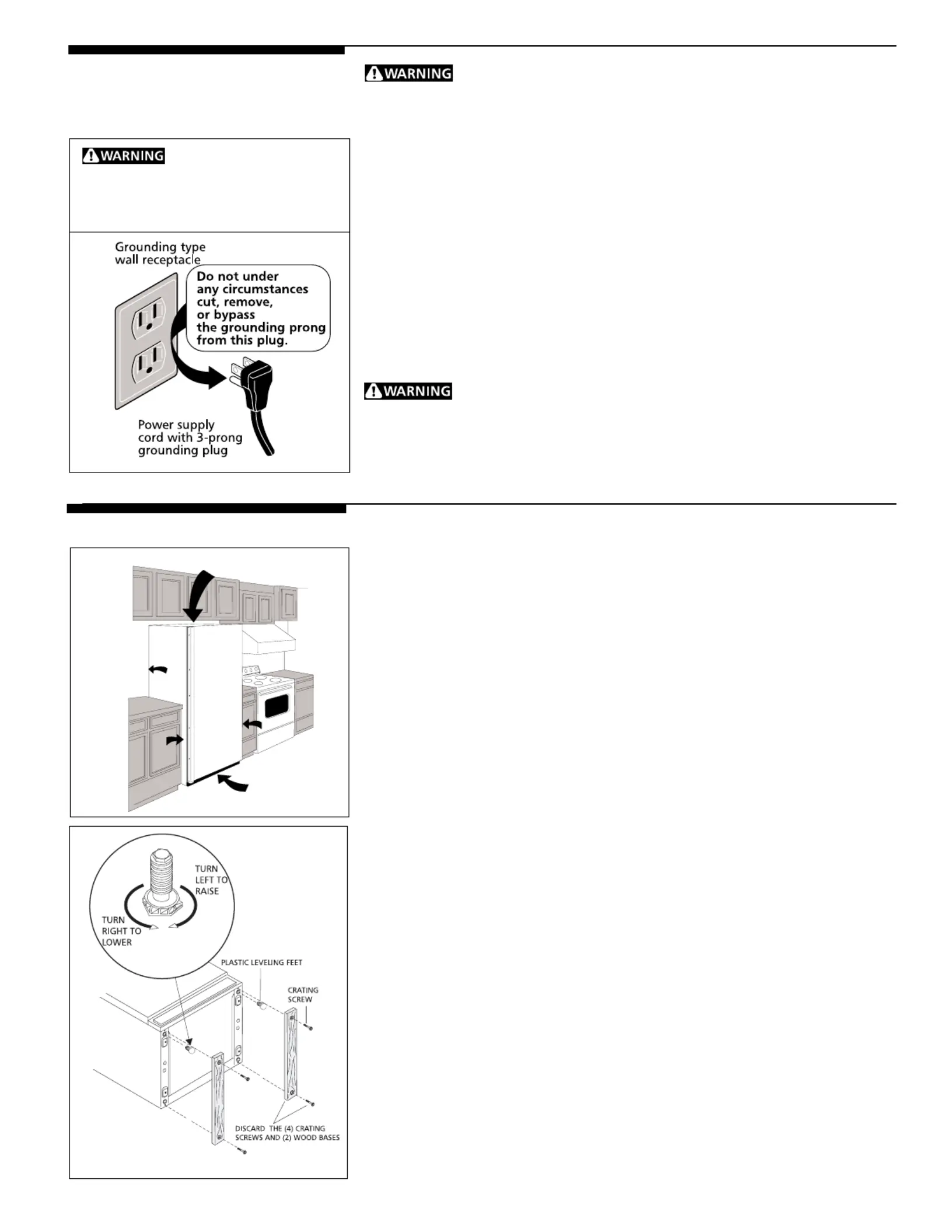 WARNING

WARNING

Grounding type wall receptacle

Do not under any circumstances cut, remove, or bypass the grounding prong from this plug.

Power supply cord with 3-prong grounding plug

WARNING

TURN LEFT TO RAISE

TURN RIGHT TO LOWER

PLASTIC LEVELING FEET

CRATING SCREW

DISCARD THE (4) CRATING SCREWS AND (2) WOOD BASES